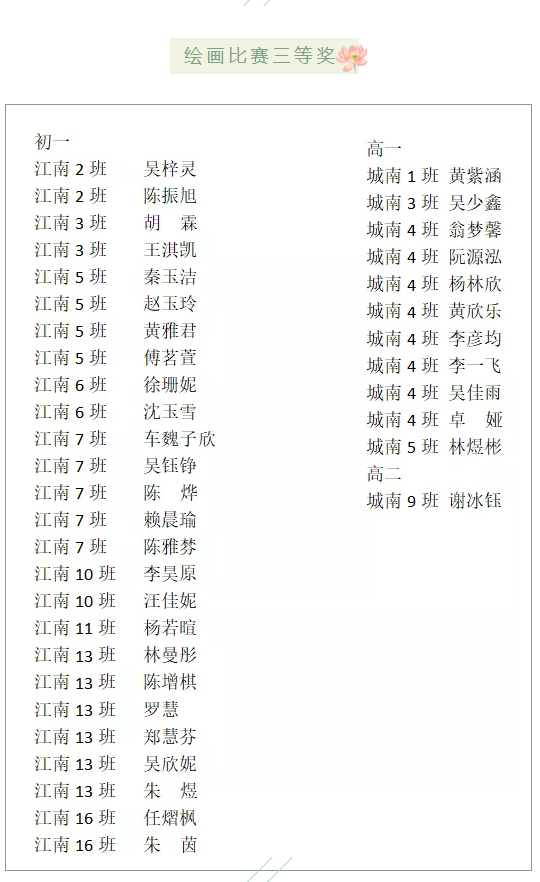 绘画比赛三等奖

初一
江南 2 班　吴梓灵
江南 2 班　陈振旭
江南 3 班　胡　霖
江南 3 班　王淇凯
江南 5 班　秦玉洁
江南 5 班　赵玉玲
江南 5 班　黄雅君
江南 5 班　傅茗萱
江南 6 班　徐珊妮
江南 6 班　沈玉雪
江南 7 班　车魏子欣
江南 7 班　吴钰铮
江南 7 班　陈　烨
江南 7 班　赖晨瑜
江南 7 班　陈雅梦
江南 10 班　李昊原
江南 10 班　汪佳妮
江南 11 班　杨若暄
江南 13 班　林曼彤
江南 13 班　陈增棋
江南 13 班　罗慧
江南 13 班　郑慧芬
江南 13 班　吴欣妮
江南 13 班　朱　煜
江南 16 班　任熠枫
江南 16 班　朱　茵

高一
城南 1 班　黄紫涵
城南 3 班　吴少鑫
城南 4 班　翁梦馨
城南 4 班　阮源泓
城南 4 班　杨林欣
城南 4 班　黄欣乐
城南 4 班　李彦均
城南 4 班　李一飞
城南 4 班　吴佳雨
城南 4 班　卓　娅
城南 5 班　林煜彬
高二
城南 9 班　谢冰钰